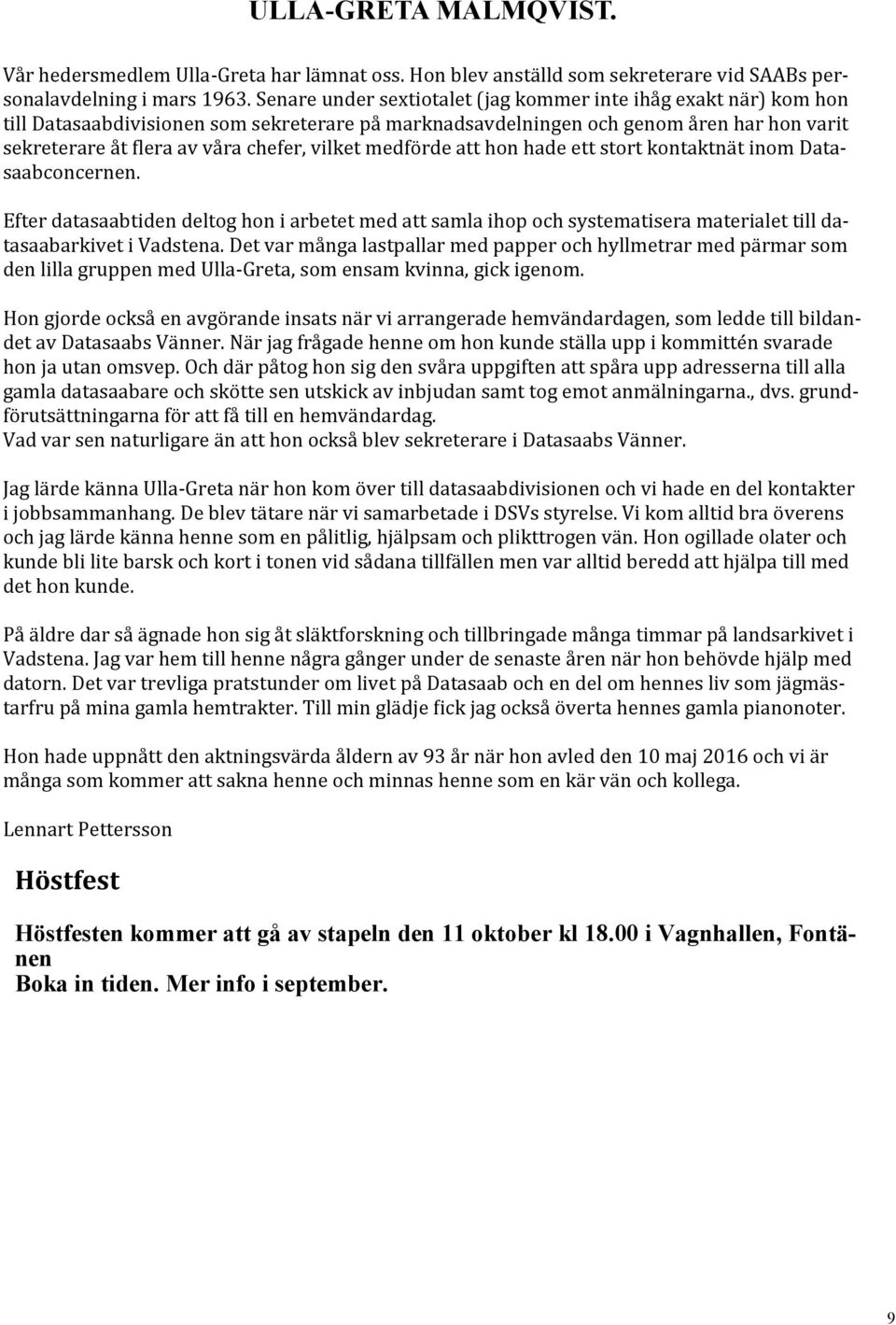 ULLA-GRETA MALMQVIST.

Vår hedersmedlem Ulla-Greta har lämnat oss. Hon blev anställd som sekreterare vid SAABs personalavdelning i mars 1963. Senare under sextiotalet (jag kommer inte ihåg exakt när) kom hon till Datasaabdivisionen som sekreterare på marknadsavdelningen och genom åren har hon varit sekreterare åt flera av våra chefer, vilket medförde att hon hade ett stort kontaktnät inom Datasaabconcernen.

Efter datasaabtiden deltog hon i arbetet med att samla ihop och systematisera materialet till datasaabarkivet i Vadstena. Det var många lastpallar med papper och hyllmetrar med pärmar som den lilla gruppen med Ulla-Greta, som ensam kvinna, gick igenom.

Hon gjorde också en avgörande insats när vi arrangerade hemvändardagen, som ledde till bildandet av Datasaabs Vänner. När jag frågade henne om hon kunde ställa upp i kommittén svarade hon ja utan omsvep. Och där påtog hon sig den svåra uppgiften att spåra upp adresserna till alla gamla datasaabare och skötte sen utskick av inbjudan samt tog emot anmälningarna., dvs. grundförutsättningarna för att få till en hemvändardag.
Vad var sen naturligare än att hon också blev sekreterare i Datasaabs Vänner.

Jag lärde känna Ulla-Greta när hon kom över till datasaabdivisionen och vi hade en del kontakter i jobbsammanhang. De blev tätare när vi samarbetade i DSVs styrelse. Vi kom alltid bra överens och jag lärde känna henne som en pålitlig, hjälpsam och plikttrogen vän. Hon ogillade olater och kunde bli lite barsk och kort i tonen vid sådana tillfällen men var alltid beredd att hjälpa till med det hon kunde.

På äldre dar så ägnade hon sig åt släktforskning och tillbringade många timmar på landsarkivet i Vadstena. Jag var hem till henne några gånger under de senaste åren när hon behövde hjälp med datorn. Det var trevliga pratstunder om livet på Datasaab och en del om hennes liv som jägmästarfru på mina gamla hemtrakter. Till min glädje fick jag också överta hennes gamla pianonoter.

Hon hade uppnått den aktningsvärda åldern av 93 år när hon avled den 10 maj 2016 och vi är många som kommer att sakna henne och minnas henne som en kär vän och kollega.

Lennart Pettersson

Höstfest

Höstfesten kommer att gå av stapeln den 11 oktober kl 18.00 i Vagnhallen, Fontänen
Boka in tiden. Mer info i september.

9